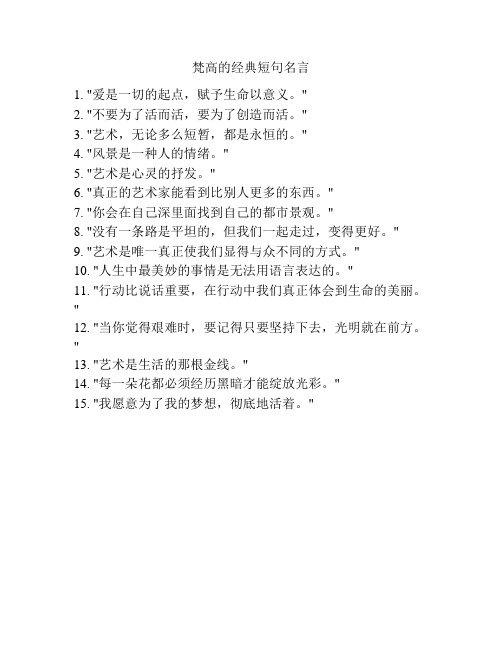 梵高的经典短句名言

1. "爱是一切的起点，赋予生命以意义。"
2. "不要为了活而活，要为了创造而活。"
3. "艺术，无论多么短暂，都是永恒的。"
4. "风景是一种人的情绪。"
5. "艺术是心灵的抒发。"
6. "真正的艺术家能看到比别人更多的东西。"
7. "你会在自己深里面找到自己的都市景观。"
8. "没有一条路是平坦的，但我们一起走过，变得更好。"
9. "艺术是唯一真正使我们显得与众不同的方式。"
10. "人生中最美妙的事情是无法用语言表达的。"
11. "行动比说话重要，在行动中我们真正体会到生命的美丽。"
12. "当你觉得艰难时，要记得只要坚持下去，光明就在前方。"
13. "艺术是生活的那根金线。"
14. "每一朵花都必须经历黑暗才能绽放光彩。"
15. "我愿意为了我的梦想，彻底地活着。"